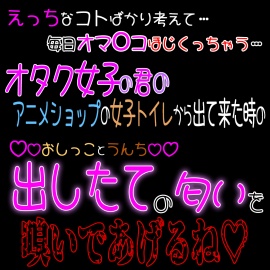 えっちなコトばかり考えて…

毎日オマ〇コほじくっちゃう…

オタク女子の君の

アニメショップの女子トイレから出て来た時の

♡♡おしっことうんち♡♡

出したての匂いを

嗅いであげるね♡